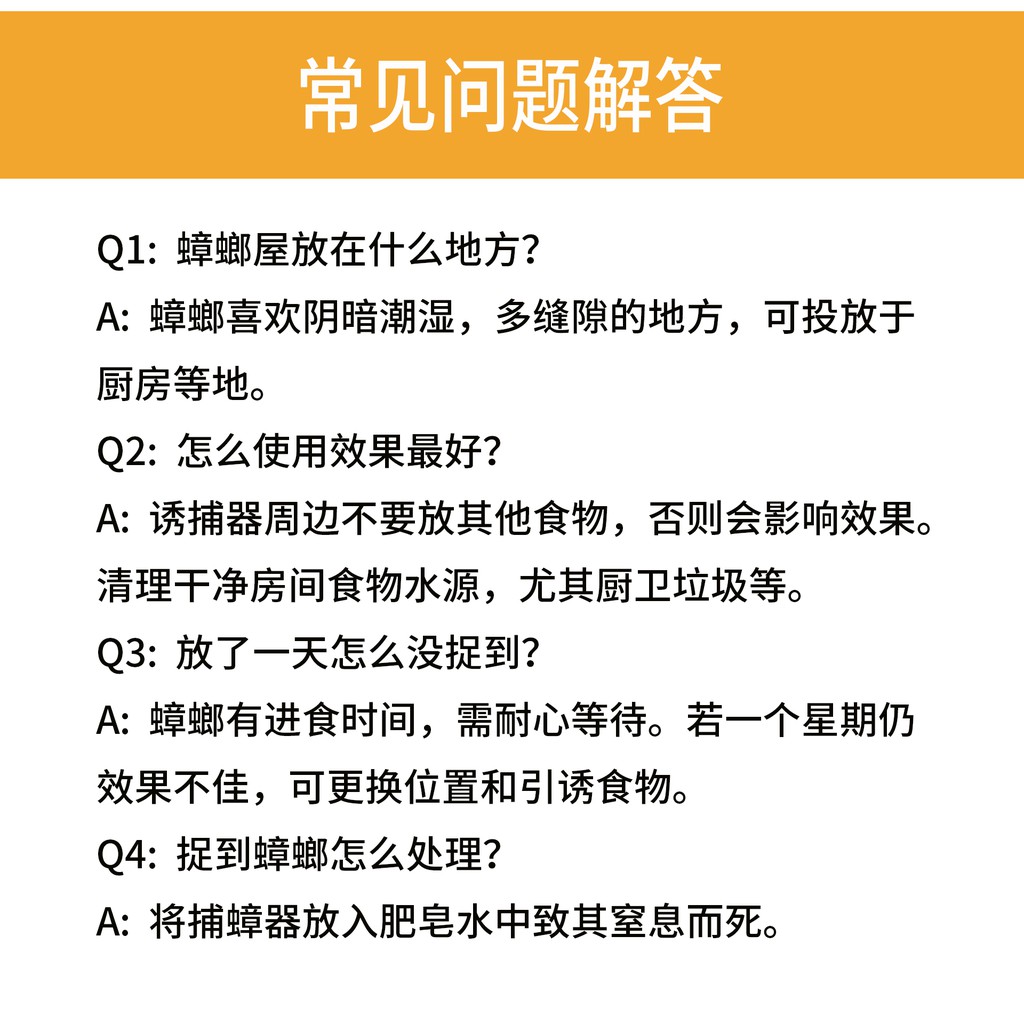 常见问题解答

Q1: 蟑螂屋放在什么地方?

A: 蟑螂喜欢阴暗潮湿，多缝隙的地方，可投放于厨房等地。

Q2: 怎么使用效果最好?

A: 诱捕器周边不要放其他食物，否则会影响效果。清理干净房间食物水源，尤其厨卫垃圾等。

Q3: 放了一天怎么没捉到?

A: 蟑螂有进食时间，需耐心等待。若一个星期仍效果不佳，可更换位置和引诱食物。

Q4: 捉到蟑螂怎么处理?

A: 将捕蟑器放入肥皂水中致其窒息而死。